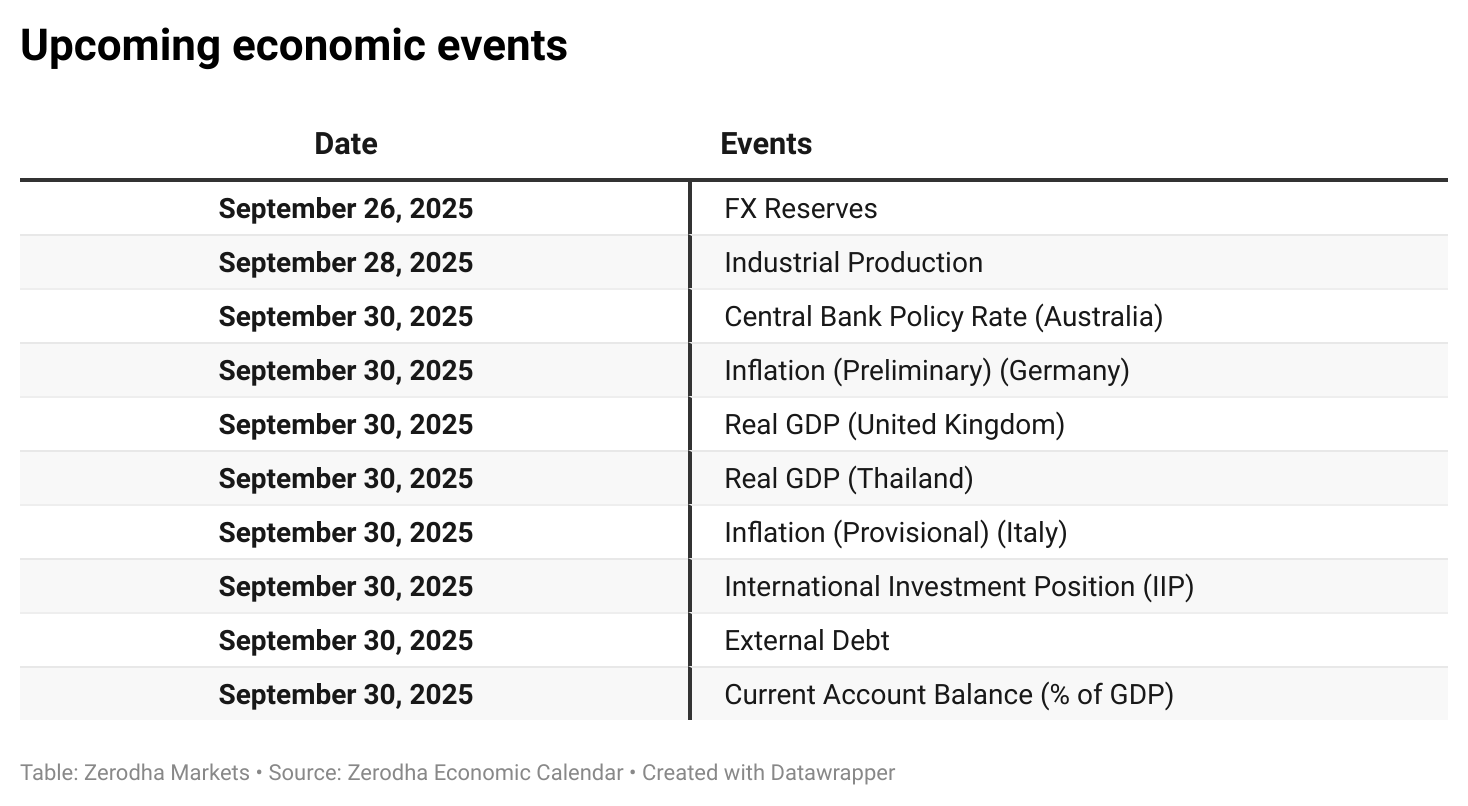 Upcoming economic events

| Date | Events |
|---|---|
| September 26, 2025 | FX Reserves |
| September 28, 2025 | Industrial Production |
| September 30, 2025 | Central Bank Policy Rate (Australia) |
| September 30, 2025 | Inflation (Preliminary) (Germany) |
| September 30, 2025 | Real GDP (United Kingdom) |
| September 30, 2025 | Real GDP (Thailand) |
| September 30, 2025 | Inflation (Provisional) (Italy) |
| September 30, 2025 | International Investment Position (IIP) |
| September 30, 2025 | External Debt |
| September 30, 2025 | Current Account Balance (% of GDP) |

Table: Zerodha Markets • Source: Zerodha Economic Calendar • Created with Datawrapper